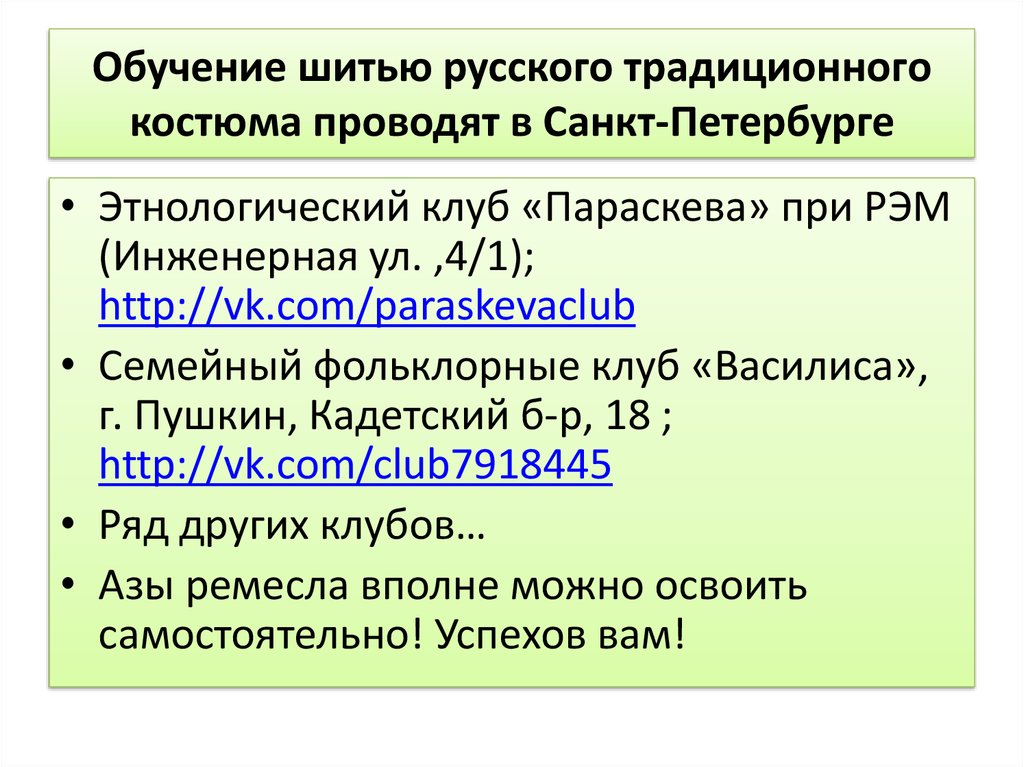 Обучение шитью русского традиционного костюма проводят в Санкт-Петербурге

• Этнологический клуб «Параскева» при РЭМ (Инженерная ул. ,4/1); http://vk.com/paraskevaclub

• Семейный фольклорные клуб «Василиса», г. Пушкин, Кадетский б-р, 18 ; http://vk.com/club7918445

• Ряд других клубов…

• Азы ремесла вполне можно освоить самостоятельно! Успехов вам!